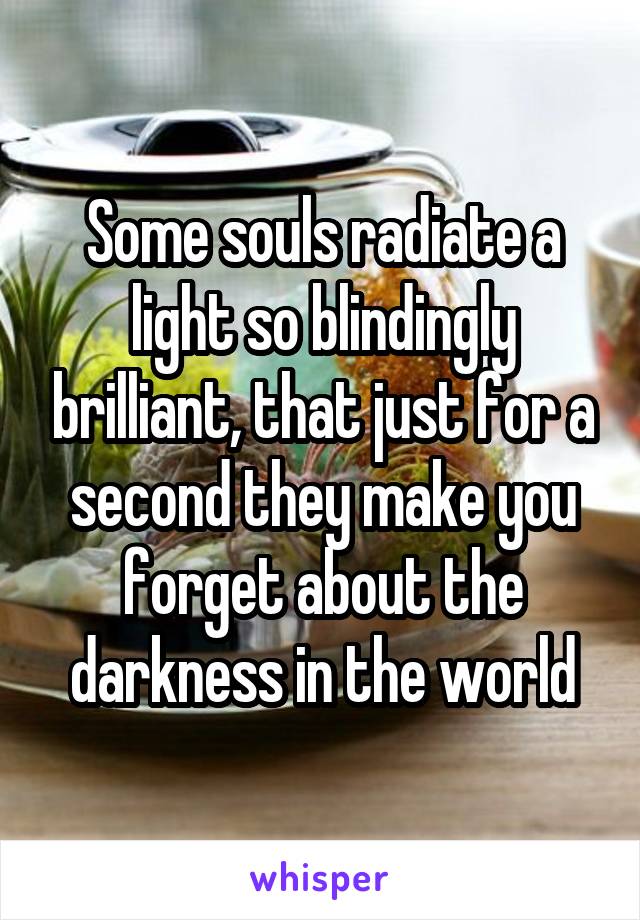 Some souls radiate a light so blindingly brilliant, that just for a second they make you forget about the darkness in the world

whisper